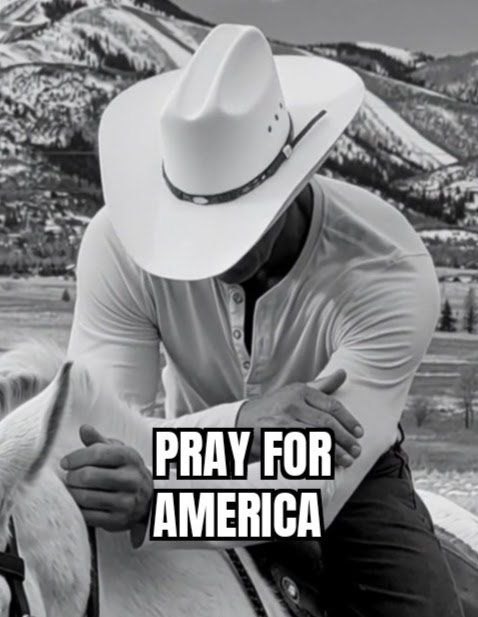 PRAY FOR AMERICA